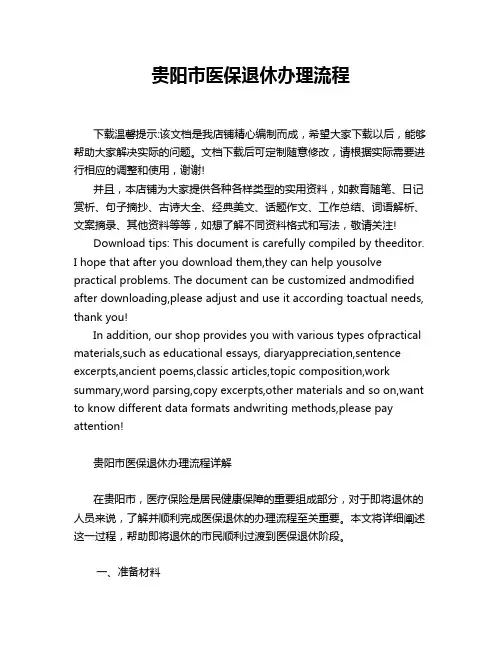 贵阳市医保退休办理流程

下载温馨提示:该文档是我店铺精心编制而成，希望大家下载以后，能够帮助大家解决实际的问题。文档下载后可定制随意修改，请根据实际需要进行相应的调整和使用，谢谢!

并且，本店铺为大家提供各种各样类型的实用资料，如教育随笔、日记赏析、句子摘抄、古诗大全、经典美文、话题作文、工作总结、词语解析、文案摘录、其他资料等等，如想了解不同资料格式和写法，敬请关注!

Download tips: This document is carefully compiled by theeditor. I hope that after you download them,they can help yousolve practical problems. The document can be customized andmodified after downloading,please adjust and use it according toactual needs, thank you!

In addition, our shop provides you with various types ofpractical materials,such as educational essays, diaryappreciation,sentence excerpts,ancient poems,classic articles,topic composition,work summary,word parsing,copy excerpts,other materials and so on,want to know different data formats andwriting methods,please pay attention!

贵阳市医保退休办理流程详解

在贵阳市，医疗保险是居民健康保障的重要组成部分，对于即将退休的人员来说，了解并顺利完成医保退休的办理流程至关重要。本文将详细阐述这一过程，帮助即将退休的市民顺利过渡到医保退休阶段。

一、准备材料